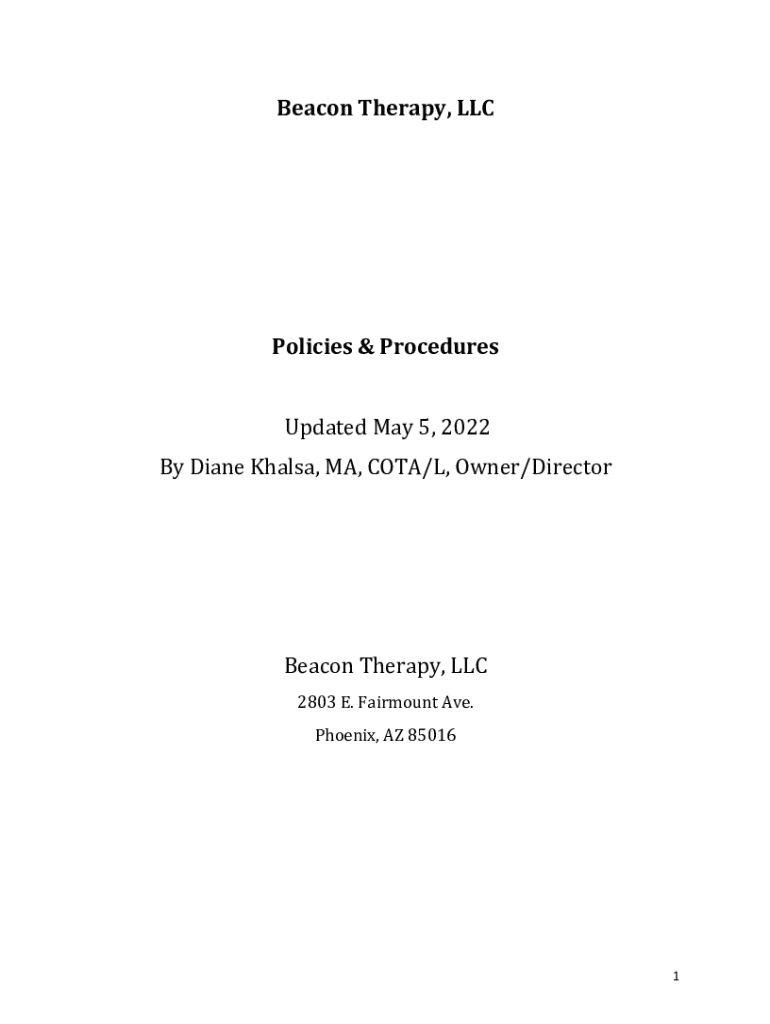 Beacon Therapy, LLC

Policies & Procedures

Updated May 5, 2022

By Diane Khalsa, MA, COTA/L, Owner/Director

Beacon Therapy, LLC

2803 E. Fairmount Ave.

Phoenix, AZ 85016

1